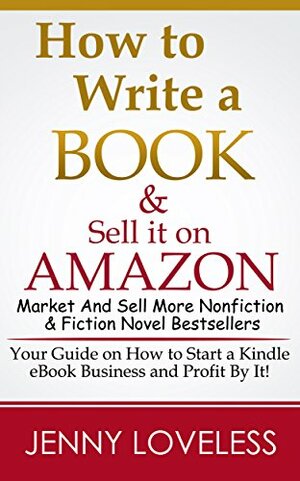 How to Write a BOOK & Sell it on AMAZON

Market And Sell More Nonfiction & Fiction Novel Bestsellers

Your Guide on How to Start a Kindle eBook Business and Profit By It!

JENNY LOVELESS